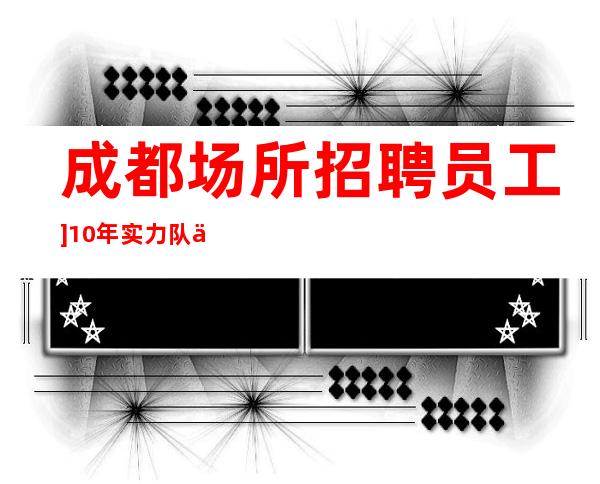 成都场所招聘员工

]10年实力队ä